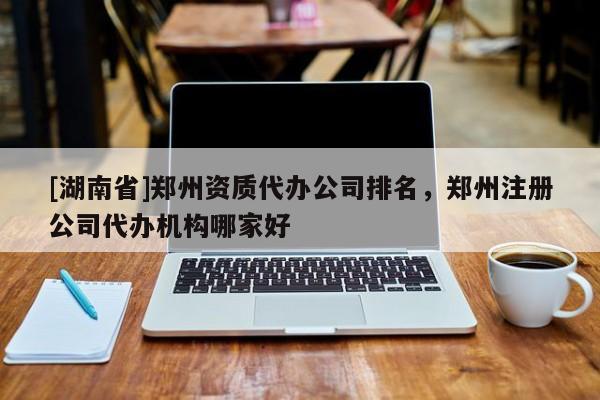 [湖南省]郑州资质代办公司排名，郑州注册公司代办机构哪家好